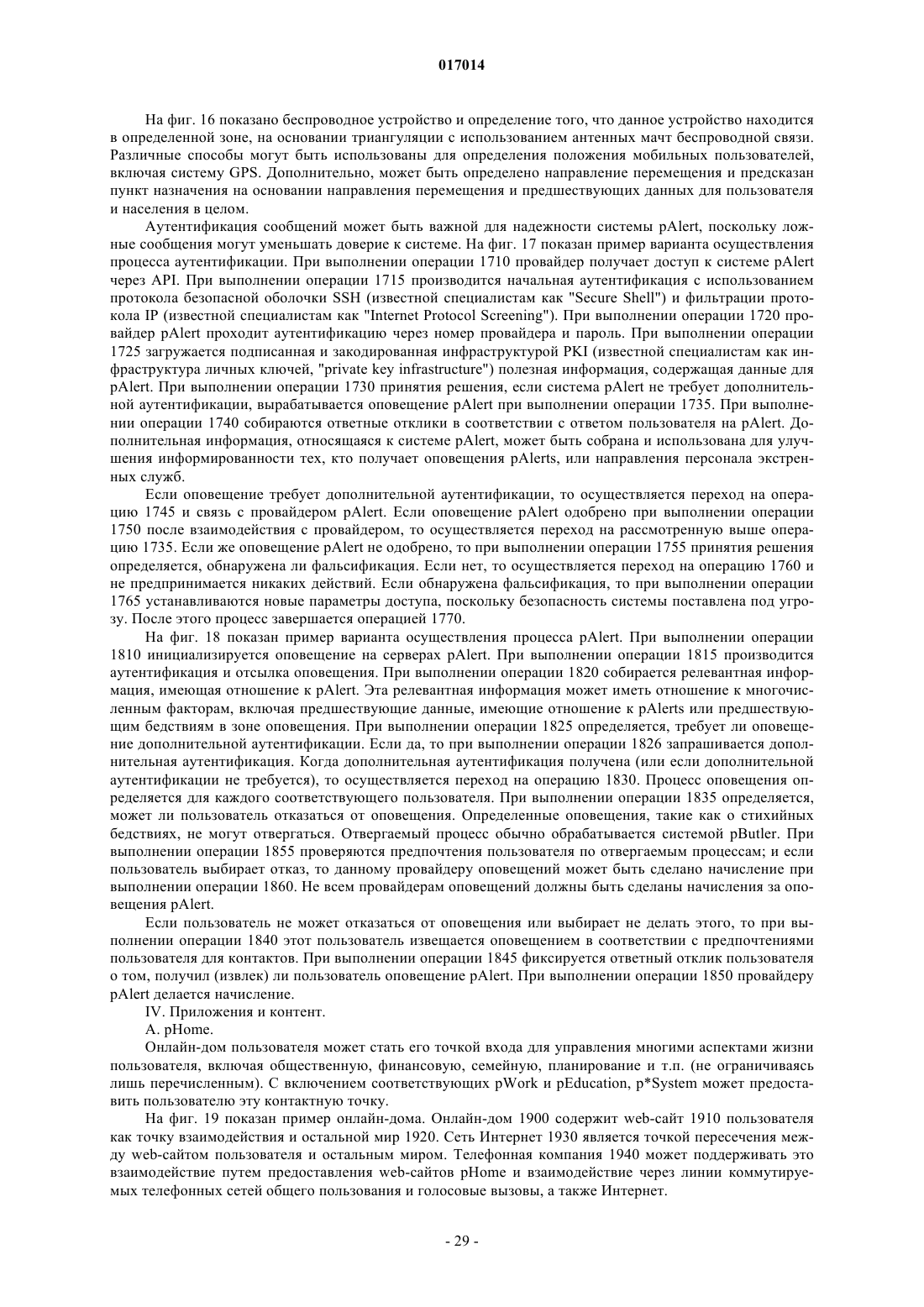 017014

На фиг. 16 показано беспроводное устройство и определение того, что данное устройство находится в определенной зоне, на основании триангуляции с использованием антенных мачт беспроводной связи. Различные способы могут быть использованы для определения положения мобильных пользователей, включая систему GPS. Дополнительно, может быть определено направление перемещения и предсказан пункт назначения на основании направления перемещения и предшествующих данных для пользователя и населения в целом.

Аутентификация сообщений может быть важной для надежности системы pAlert, поскольку ложные сообщения могут уменьшать доверие к системе. На фиг. 17 показан пример варианта осуществления процесса аутентификации. При выполнении операции 1710 провайдер получает доступ к системе pAlert через API. При выполнении операции 1715 производится начальная аутентификация с использованием протокола безопасной оболочки SSH (известной специалистам как "Secure Shell") и фильтрации протокола IP (известной специалистам как "Internet Protocol Screening"). При выполнении операции 1720 провайдер pAlert проходит аутентификацию через номер провайдера и пароль. При выполнении операции 1725 загружается подписанная и закодированная инфраструктурой PKI (известной специалистам как инфраструктура личных ключей, "private key infrastructure") полезная информация, содержащая данные для pAlert. При выполнении операции 1730 принятия решения, если система pAlert не требует дополнительной аутентификации, вырабатывается оповещение pAlert при выполнении операции 1735. При выполнении операции 1740 собираются ответные отклики в соответствии с ответом пользователя на pAlert. Дополнительная информация, относящаяся к системе pAlert, может быть собрана и использована для улучшения информированности тех, кто получает оповещения pAlerts, или направления персонала экстренных служб.

Если оповещение требует дополнительной аутентификации, то осуществляется переход на операцию 1745 и связь с провайдером pAlert. Если оповещение pAlert одобрено при выполнении операции 1750 после взаимодействия с провайдером, то осуществляется переход на рассмотренную выше операцию 1735. Если же оповещение pAlert не одобрено, то при выполнении операции 1755 принятия решения определяется, обнаружена ли фальсификация. Если нет, то осуществляется переход на операцию 1760 и не предпринимается никаких действий. Если обнаружена фальсификация, то при выполнении операции 1765 устанавливаются новые параметры доступа, поскольку безопасность системы поставлена под угрозу. После этого процесс завершается операцией 1770.

На фиг. 18 показан пример варианта осуществления процесса pAlert. При выполнении операции 1810 инициализируется оповещение на серверах pAlert. При выполнении операции 1815 производится аутентификация и отсылка оповещения. При выполнении операции 1820 собирается релевантная информация, имеющая отношение к pAlert. Эта релевантная информация может иметь отношение к многочисленным факторам, включая предшествующие данные, имеющие отношение к pAlerts или предшествующим бедствиям в зоне оповещения. При выполнении операции 1825 определяется, требует ли оповещение дополнительной аутентификации. Если да, то при выполнении операции 1826 запрашивается дополнительная аутентификация. Когда дополнительная аутентификация получена (или если дополнительной аутентификации не требуется), то осуществляется переход на операцию 1830. Процесс оповещения определяется для каждого соответствующего пользователя. При выполнении операции 1835 определяется, может ли пользователь отказаться от оповещения. Определенные оповещения, такие как о стихийных бедствиях, не могут отвергаться. Отвергаемый процесс обычно обрабатывается системой pButler. При выполнении операции 1855 проверяются предпочтения пользователя по отвергаемым процессам; и если пользователь выбирает отказ, то данному провайдеру оповещений может быть сделано начисление при выполнении операции 1860. Не всем провайдерам оповещений должны быть сделаны начисления за оповещения pAlert.

Если пользователь не может отказаться от оповещения или выбирает не делать этого, то при выполнении операции 1840 этот пользователь извещается оповещением в соответствии с предпочтениями пользователя для контактов. При выполнении операции 1845 фиксируется ответный отклик пользователя о том, получил (извлек) ли пользователь оповещение pAlert. При выполнении операции 1850 провайдеру pAlert делается начисление.

IV. Приложения и контент.

A. pHome.

Онлайн-дом пользователя может стать его точкой входа для управления многими аспектами жизни пользователя, включая общественную, финансовую, семейную, планирование и т.п. (не ограничиваясь лишь перечисленным). С включением соответствующих pWork и pEducation, p*System может предоставить пользователю эту контактную точку.

На фиг. 19 показан пример онлайн-дома. Онлайн-дом 1900 содержит web-сайт 1910 пользователя как точку взаимодействия и остальной мир 1920. Сеть Интернет 1930 является точкой пересечения между web-сайтом пользователя и остальным миром. Телефонная компания 1940 может поддерживать это взаимодействие путем предоставления web-сайтов pHome и взаимодействие через линии коммутируемых телефонных сетей общего пользования и голосовые вызовы, а также Интернет.

- 29 -